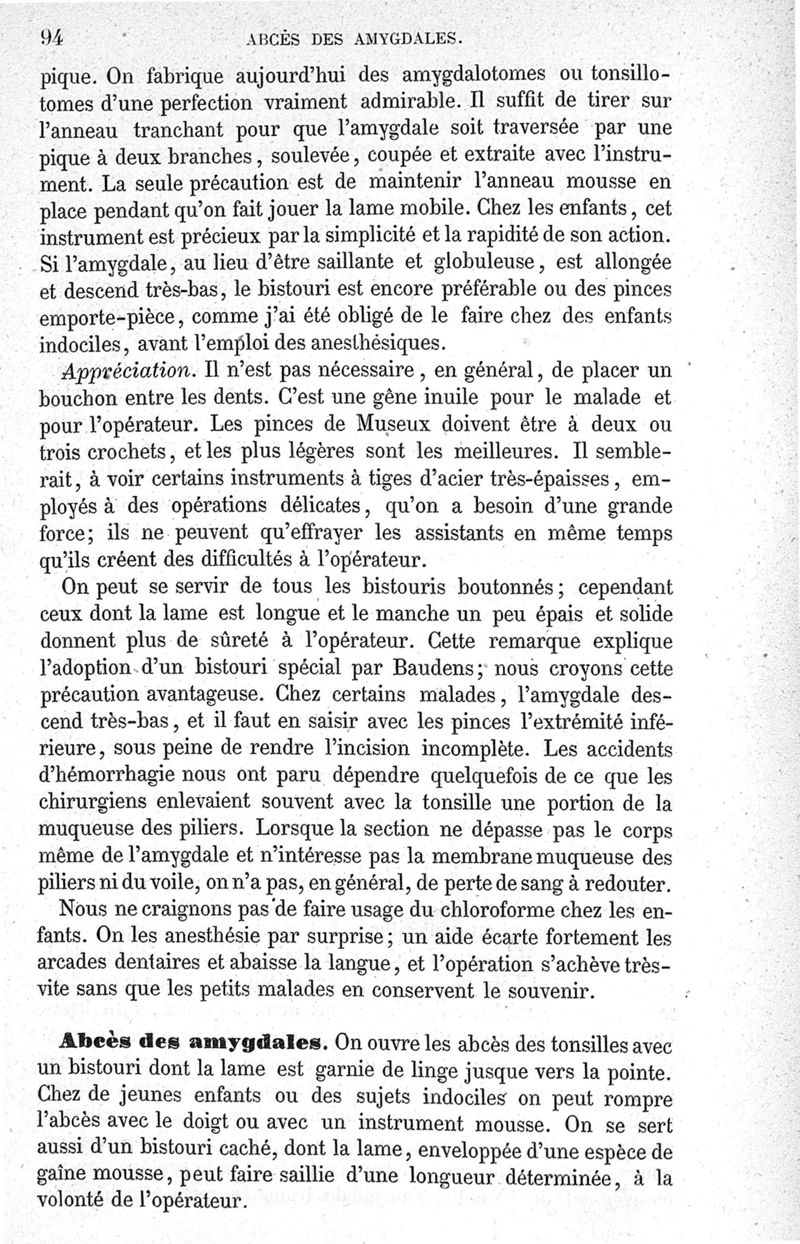 94 ABCÈS DES AMYGDALES.

pique. On fabrique aujourd'hui des amygdalotomes ou tonsillotomes d'une perfection vraiment admirable. Il suffit de tirer sur l'anneau tranchant pour que l'amygdale soit traversée par une pique à deux branches, soulevée, coupée et extraite avec l'instrument. La seule précaution est de maintenir l'anneau mousse en place pendant qu'on fait jouer la lame mobile. Chez les enfants, cet instrument est précieux par la simplicité et la rapidité de son action. Si l'amygdale, au lieu d'être saillante et globuleuse, est allongée et descend très-bas, le bistouri est encore préférable ou des pinces emporte-pièce, comme j'ai été obligé de le faire chez des enfants indociles, avant l'emploi des anesthésiques.

Appréciation. Il n'est pas nécessaire, en général, de placer un bouchon entre les dents. C'est une gêne inuile pour le malade et pour l'opérateur. Les pinces de Museux doivent être à deux ou trois crochets, et les plus légères sont les meilleures. Il semblerait, à voir certains instruments à tiges d'acier très-épaisses, employés à des opérations délicates, qu'on a besoin d'une grande force; ils ne peuvent qu'effrayer les assistants en même temps qu'ils créent des difficultés à l'opérateur.

On peut se servir de tous les bistouris boutonnés; cependant ceux dont la lame est longue et le manche un peu épais et solide donnent plus de sûreté à l'opérateur. Cette remarque explique l'adoption d'un bistouri spécial par Baudens; nous croyons cette précaution avantageuse. Chez certains malades, l'amygdale descend très-bas, et il faut en saisir avec les pinces l'extrémité inférieure, sous peine de rendre l'incision incomplète. Les accidents d'hémorrhagie nous ont paru dépendre quelquefois de ce que les chirurgiens enlevaient souvent avec la tonsille une portion de la muqueuse des piliers. Lorsque la section ne dépasse pas le corps même de l'amygdale et n'intéresse pas la membrane muqueuse des piliers ni du voile, on n'a pas, en général, de perte de sang à redouter.

Nous ne craignons pas de faire usage du chloroforme chez les enfants. On les anesthésie par surprise; un aide écarte fortement les arcades dentaires et abaisse la langue, et l'opération s'achève très-vite sans que les petits malades en conservent le souvenir.

Abcès des amygdales. On ouvre les abcès des tonsilles avec un bistouri dont la lame est garnie de linge jusque vers la pointe. Chez de jeunes enfants ou des sujets indociles on peut rompre l'abcès avec le doigt ou avec un instrument mousse. On se sert aussi d'un bistouri caché, dont la lame, enveloppée d'une espèce de gaîne mousse, peut faire saillie d'une longueur déterminée, à la volonté de l'opérateur.